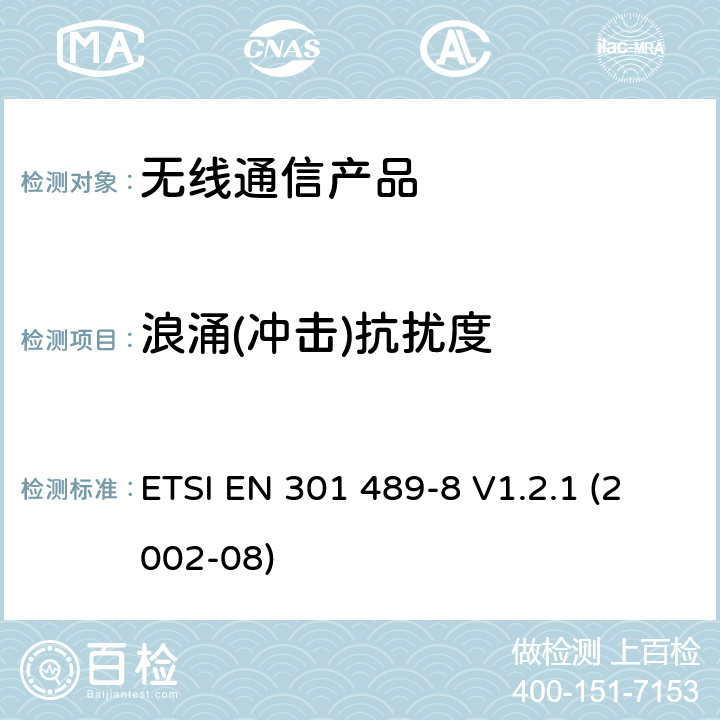 MA CNAS ilac-MRA

检测对象： 无线通信产品

检测项目： 浪涌(冲击)抗扰度

检测标准： ETSI EN 301 489-8 V1.2.1 (2002-08)

百检 Baijiantest.com

做检测 上百检
400-151-7153